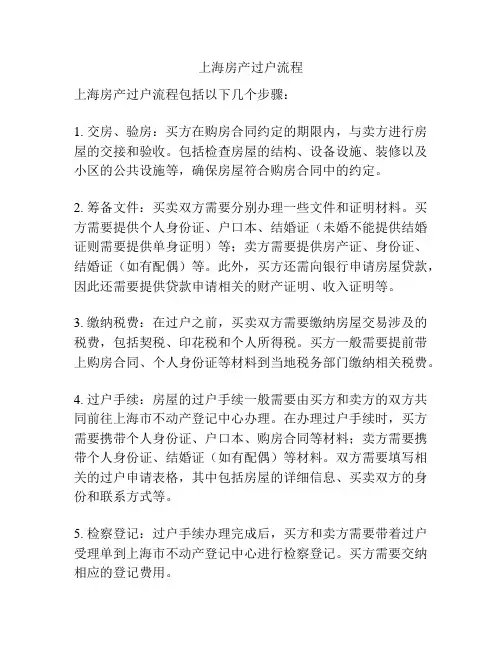 上海房产过户流程

上海房产过户流程包括以下几个步骤：

1. 交房、验房：买方在购房合同约定的期限内，与卖方进行房屋的交接和验收。包括检查房屋的结构、设备设施、装修以及小区的公共设施等，确保房屋符合购房合同中的约定。

2. 筹备文件：买卖双方需要分别办理一些文件和证明材料。买方需要提供个人身份证、户口本、结婚证（未婚不能提供结婚证则需要提供单身证明）等；卖方需要提供房产证、身份证、结婚证（如有配偶）等。此外，买方还需向银行申请房屋贷款，因此还需要提供贷款申请相关的财产证明、收入证明等。

3. 缴纳税费：在过户之前，买卖双方需要缴纳房屋交易涉及的税费，包括契税、印花税和个人所得税。买方一般需要提前带上购房合同、个人身份证等材料到当地税务部门缴纳相关税费。

4. 过户手续：房屋的过户手续一般需要由买方和卖方的双方共同前往上海市不动产登记中心办理。在办理过户手续时，买方需要携带个人身份证、户口本、购房合同等材料；卖方需要携带个人身份证、结婚证（如有配偶）等材料。双方需要填写相关的过户申请表格，其中包括房屋的详细信息、买卖双方的身份和联系方式等。

5. 检察登记：过户手续办理完成后，买方和卖方需要带着过户受理单到上海市不动产登记中心进行检察登记。买方需要交纳相应的登记费用。